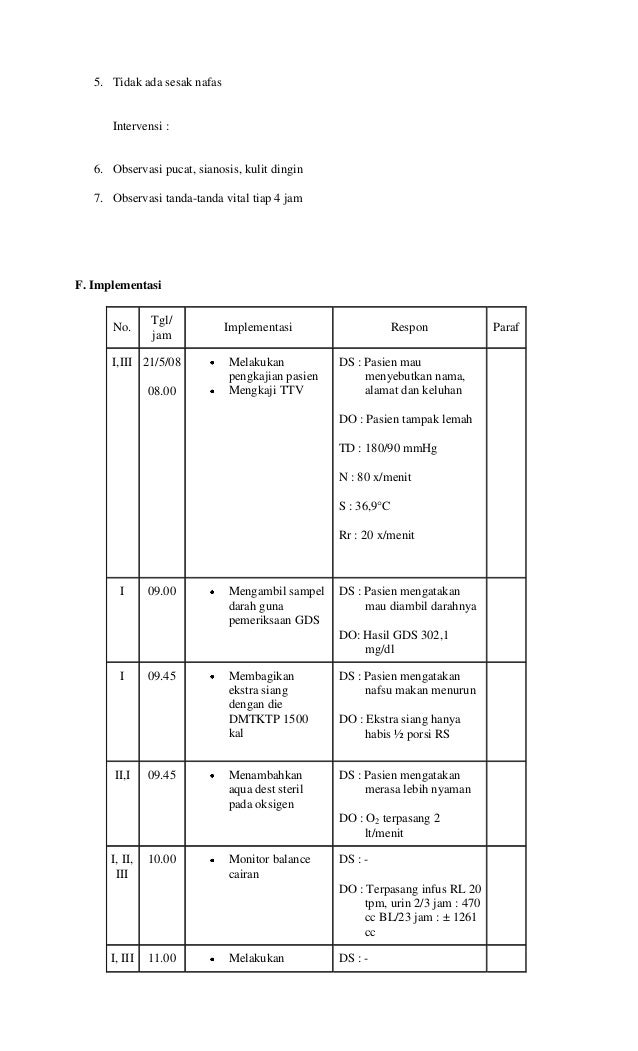 5. Tidak ada sesak nafas

Intervensi :

6. Observasi pucat, sianosis, kulit dingin

7. Observasi tanda-tanda vital tiap 4 jam

F. Implementasi

| No. | Tgl/ jam | Implementasi | Respon | Paraf |
|---|---|---|---|---|
| I,III | 21/5/08 08.00 | • Melakukan pengkajian pasien • Mengkaji TTV | DS : Pasien mau menyebutkan nama, alamat dan keluhan DO : Pasien tampak lemah TD : 180/90 mmHg N : 80 x/menit S : 36,9°C Rr : 20 x/menit | |
| I | 09.00 | • Mengambil sampel darah guna pemeriksaan GDS | DS : Pasien mengatakan mau diambil darahnya DO: Hasil GDS 302,1 mg/dl | |
| I | 09.45 | • Membagikan ekstra siang dengan die DMTKTP 1500 kal | DS : Pasien mengatakan nafsu makan menurun DO : Ekstra siang hanya habis ½ porsi RS | |
| II,I | 09.45 | • Menambahkan aqua dest steril pada oksigen | DS : Pasien mengatakan merasa lebih nyaman DO : $O_2$ terpasang 2 lt/menit | |
| I, II, III | 10.00 | • Monitor balance cairan | DS : - DO : Terpasang infus RL 20 tpm, urin 2/3 jam : 470 cc BL/23 jam : ± 1261 cc | |
| I, III | 11.00 | • Melakukan | DS : - | |